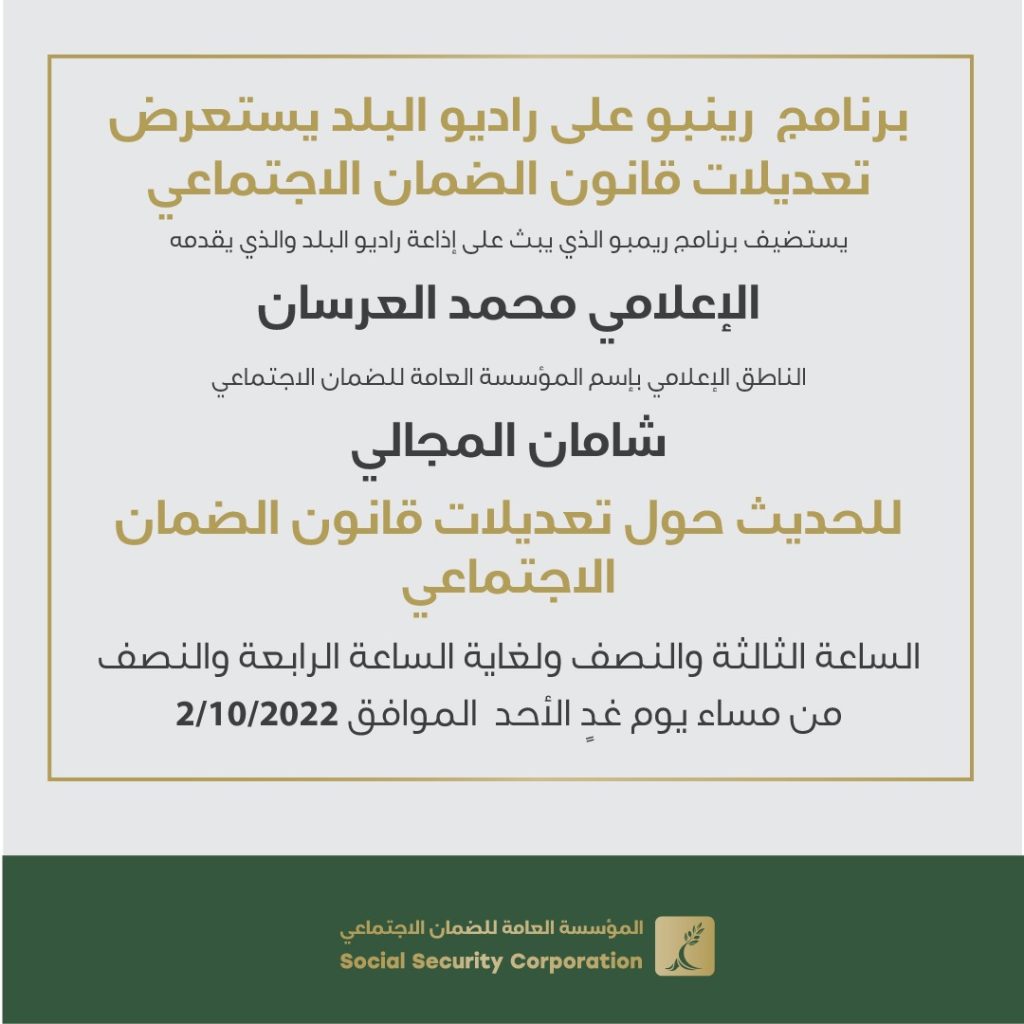 برنامج رينبو على راديو البلد يستعرض تعديلات قانون الضمان الاجتماعي

يستضيف برنامج ريمبو الذي يبث على إذاعة راديو البلد والذي يقدمه

الإعلامي محمد العرسان

الناطق الإعلامي بإسم المؤسسة العامة للضمان الاجتماعي

شامان المجالي

للحديث حول تعديلات قانون الضمان الاجتماعي

الساعة الثالثة والنصف ولغاية الساعة الرابعة والنصف من مساء يوم غدٍ الأحد الموافق 2/10/2022

المؤسسة العامة للضمان الاجتماعي
Social Security Corporation